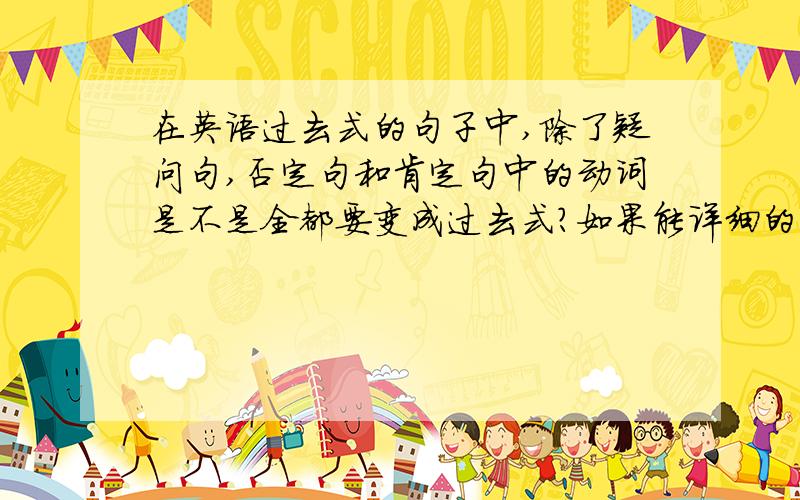 SCHOOL

在英语过去式的句子中,除了疑问句,否定句和肯定句中的动词是不是全都要变成过去式?如果能详细的